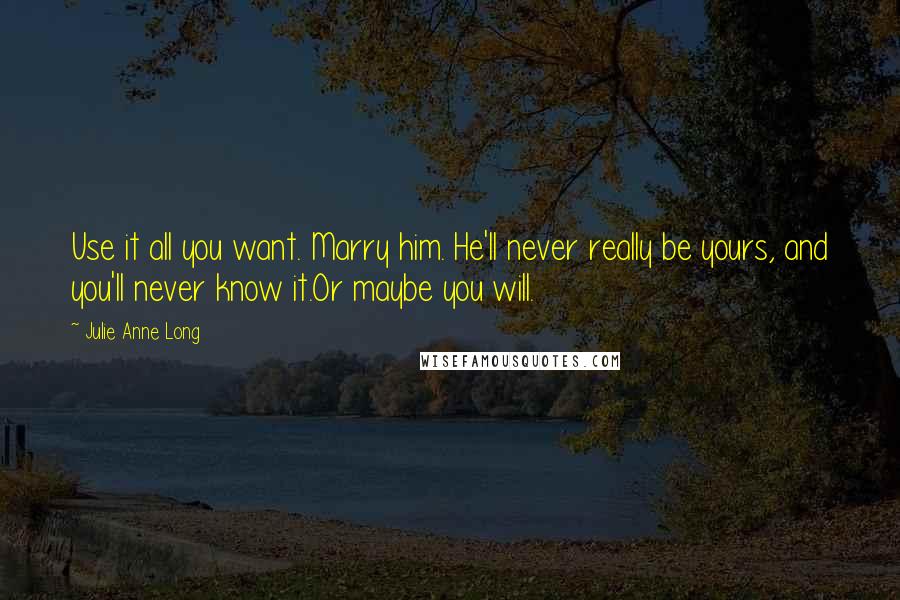 Use it all you want. Marry him. He'll never really be yours, and you'll never know it.Or maybe you will.

~ Julie Anne Long

WISEFAMOUSQUOTES.COM